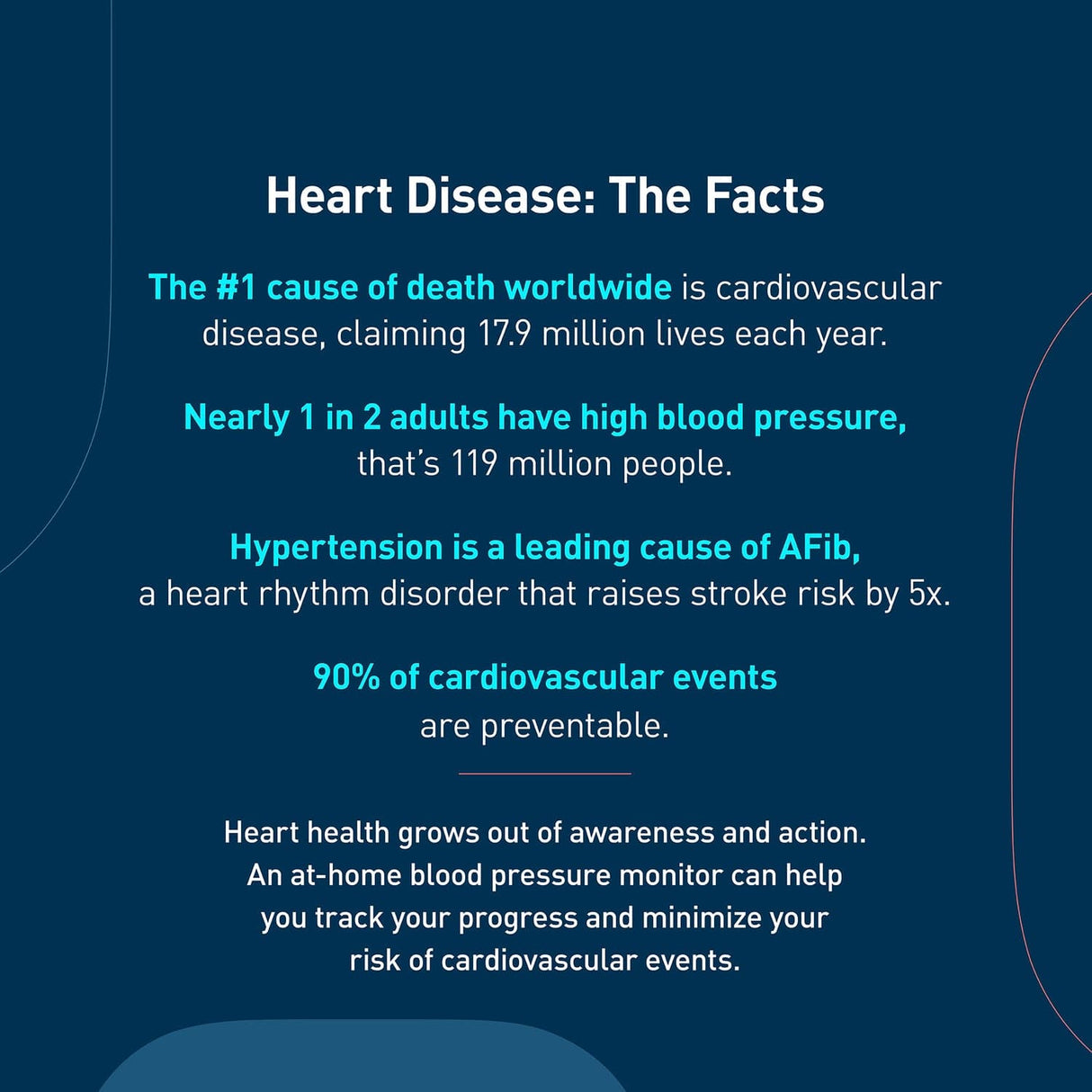 Heart Disease: The Facts

The #1 cause of death worldwide is cardiovascular disease, claiming 17.9 million lives each year.

Nearly 1 in 2 adults have high blood pressure, that's 119 million people.

Hypertension is a leading cause of AFib, a heart rhythm disorder that raises stroke risk by 5x.

90% of cardiovascular events are preventable.

Heart health grows out of awareness and action. An at-home blood pressure monitor can help you track your progress and minimize your risk of cardiovascular events.